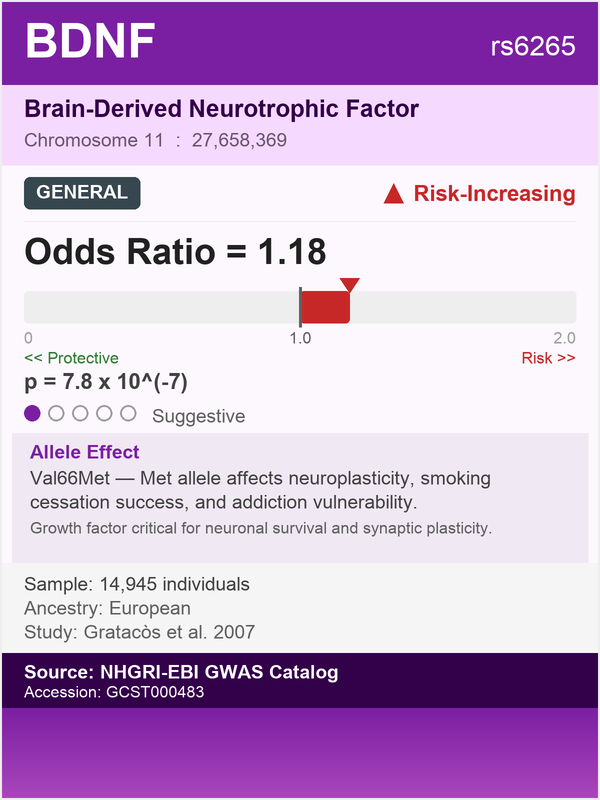 BDNF

rs6265

Brain-Derived Neurotrophic Factor

Chromosome 11 : 27,658,369

GENERAL

▲ Risk-Increasing

Odds Ratio = 1.18

0

1.0

2.0

<< Protective

Risk >>

p = 7.8 x 10^(-7)

Suggestive

Allele Effect

Val66Met — Met allele affects neuroplasticity, smoking cessation success, and addiction vulnerability.

Growth factor critical for neuronal survival and synaptic plasticity.

Sample: 14,945 individuals
Ancestry: European
Study: Gratacòs et al. 2007

Source: NHGRI-EBI GWAS Catalog
Accession: GCST000483